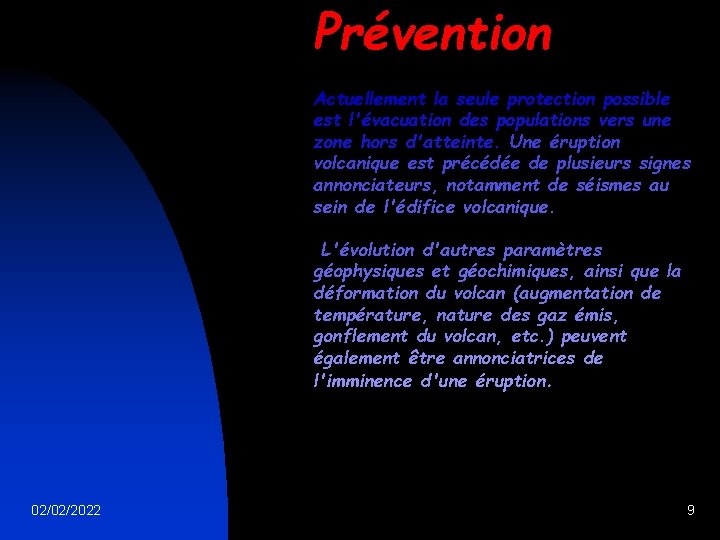 Prévention

Actuellement la seule protection possible est l'évacuation des populations vers une zone hors d'atteinte. Une éruption volcanique est précédée de plusieurs signes annonciateurs, notamment de séismes au sein de l'édifice volcanique.

L'évolution d'autres paramètres géophysiques et géochimiques, ainsi que la déformation du volcan (augmentation de température, nature des gaz émis, gonflement du volcan, etc.) peuvent également être annonciatrices de l'imminence d'une éruption.

02/02/2022

9